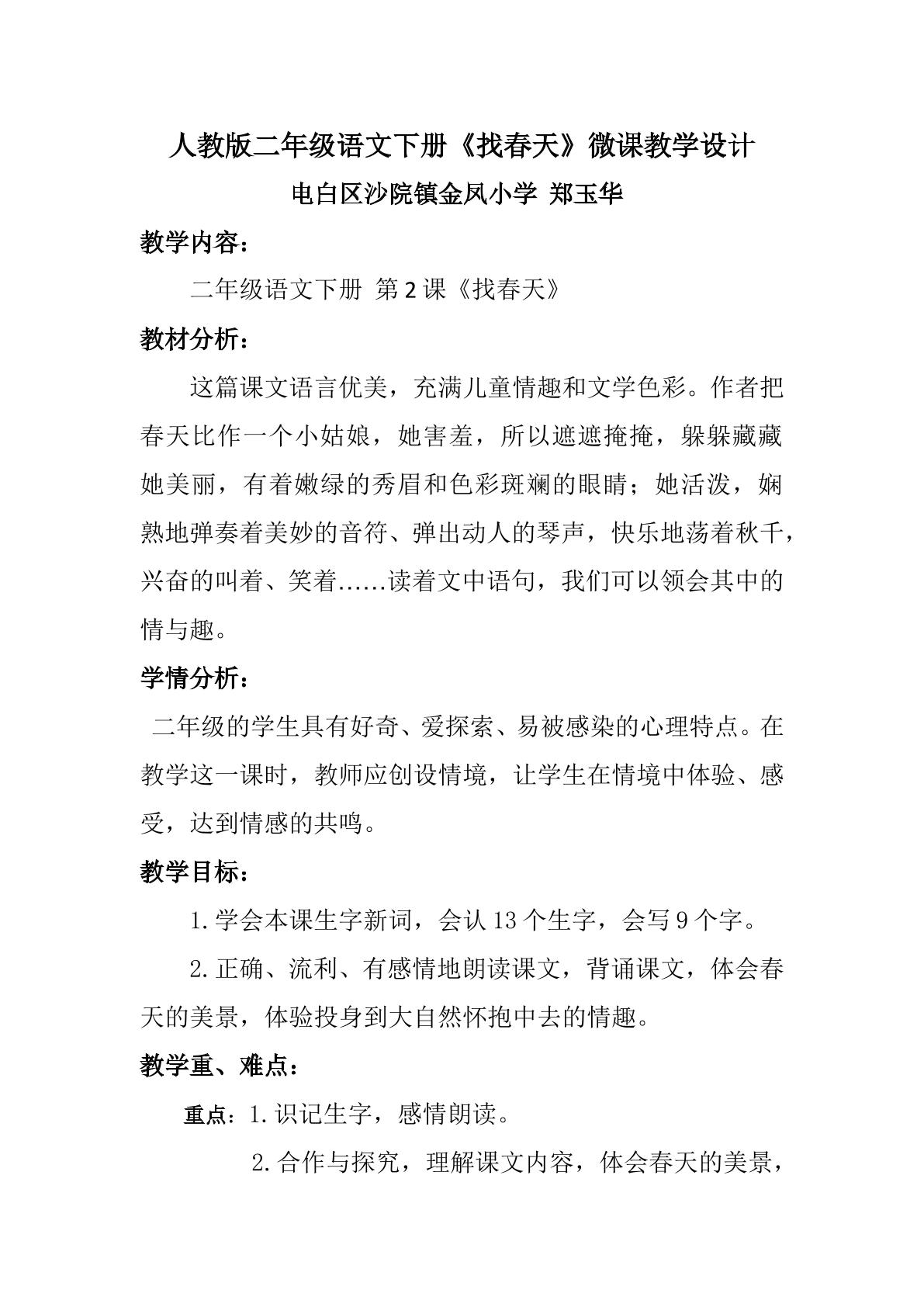 人教版二年级语文下册《找春天》微课教学设计

电白区沙院镇金凤小学 郑玉华

教学内容：

二年级语文下册 第2课《找春天》

教材分析：

这篇课文语言优美，充满儿童情趣和文学色彩。作者把春天比作一个小姑娘，她害羞，所以遮遮掩掩，躲躲藏藏她美丽，有着嫩绿的秀眉和色彩斑斓的眼睛；她活泼，娴熟地弹奏着美妙的音符、弹出动人的琴声，快乐地荡着秋千，兴奋的叫着、笑着……读着文中语句，我们可以领会其中的情与趣。

学情分析：

二年级的学生具有好奇、爱探索、易被感染的心理特点。在教学这一课时，教师应创设情境，让学生在情境中体验、感受，达到情感的共鸣。

教学目标：

1.学会本课生字新词，会认13个生字，会写9个字。

2.正确、流利、有感情地朗读课文，背诵课文，体会春天的美景，体验投身到大自然怀抱中去的情趣。

教学重、难点：

重点：1.识记生字，感情朗读。

2.合作与探究，理解课文内容，体会春天的美景，